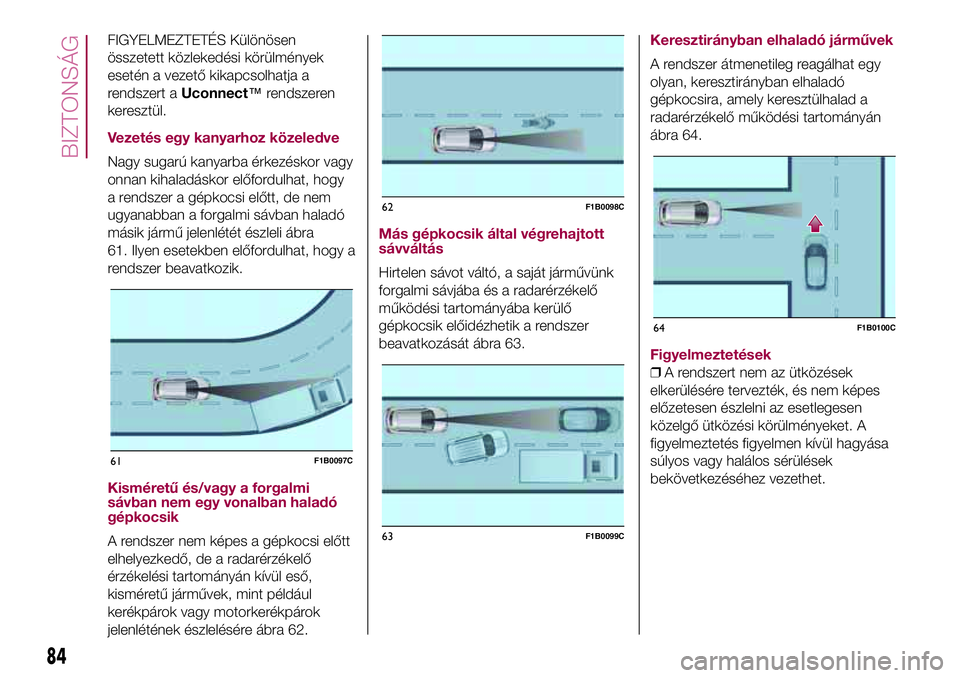 BIZTONSÁG

FIGYELMEZTETÉS Különösen összetett közlekedési körülmények esetén a vezető kikapcsolhatja a rendszert a Uconnect™ rendszeren keresztül.

Vezetés egy kanyarhoz közeledve

Nagy sugarú kanyarba érkezéskor vagy onnan kihaladáskor előfordulhat, hogy a rendszer a gépkocsi előtt, de nem ugyanabban a forgalmi sávban haladó másik jármű jelenlétét észleli ábra 61. Ilyen esetekben előfordulhat, hogy a rendszer beavatkozik.

61 F1B0097C

Kisméretű és/vagy a forgalmi sávban nem egy vonalban haladó gépkocsik

A rendszer nem képes a gépkocsi előtt elhelyezkedő, de a radarérzékelő érzékelési tartományán kívül eső, kisméretű járművek, mint például kerékpárok vagy motorkerékpárok jelenlétének észlelésére ábra 62.

62 F1B0098C

Más gépkocsik által végrehajtott sávváltás

Hirtelen sávot váltó, a saját járművünk forgalmi sávjába és a radarérzékelő működési tartományába kerülő gépkocsik előidézhetik a rendszer beavatkozását ábra 63.

63 F1B0099C

Keresztirányban elhaladó járművek

A rendszer átmenetileg reagálhat egy olyan, keresztirányban elhaladó gépkocsira, amely keresztülhalad a radarérzékelő működési tartományán ábra 64.

64 F1B0100C

Figyelmeztetések

❒ A rendszert nem az ütközések elkerülésére tervezték, és nem képes előzetesen észlelni az esetlegesen közelgő ütközési körülményeket. A figyelmeztetés figyelmen kívül hagyása súlyos vagy halálos sérülések bekövetkezéséhez vezethet.

84

carmanualsonline.info